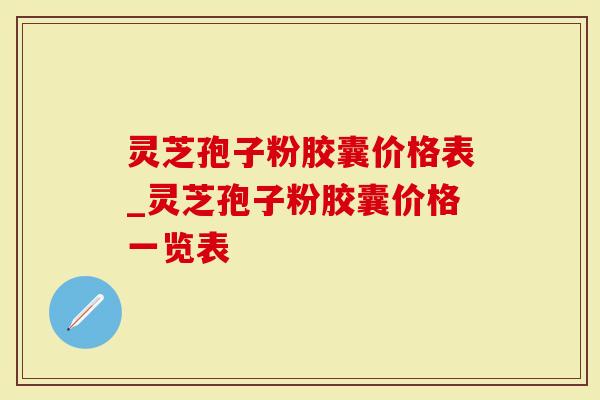 灵芝孢子粉胶囊价格表_灵芝孢子粉胶囊价格一览表